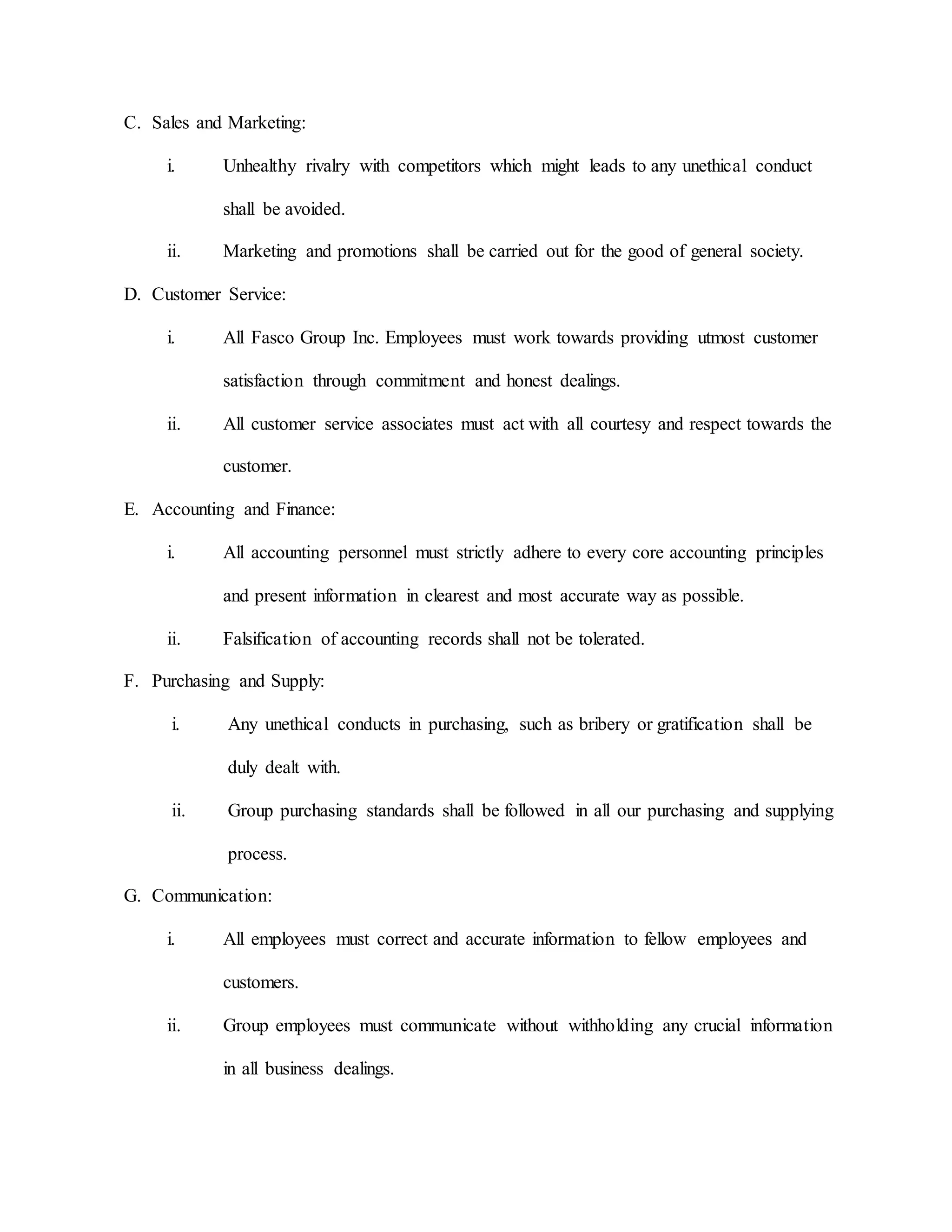 C. Sales and Marketing:

i. Unhealthy rivalry with competitors which might leads to any unethical conduct shall be avoided.

ii. Marketing and promotions shall be carried out for the good of general society.

D. Customer Service:

i. All Fasco Group Inc. Employees must work towards providing utmost customer satisfaction through commitment and honest dealings.

ii. All customer service associates must act with all courtesy and respect towards the customer.

E. Accounting and Finance:

i. All accounting personnel must strictly adhere to every core accounting principles and present information in clearest and most accurate way as possible.

ii. Falsification of accounting records shall not be tolerated.

F. Purchasing and Supply:

i. Any unethical conducts in purchasing, such as bribery or gratification shall be duly dealt with.

ii. Group purchasing standards shall be followed in all our purchasing and supplying process.

G. Communication:

i. All employees must correct and accurate information to fellow employees and customers.

ii. Group employees must communicate without withholding any crucial information in all business dealings.